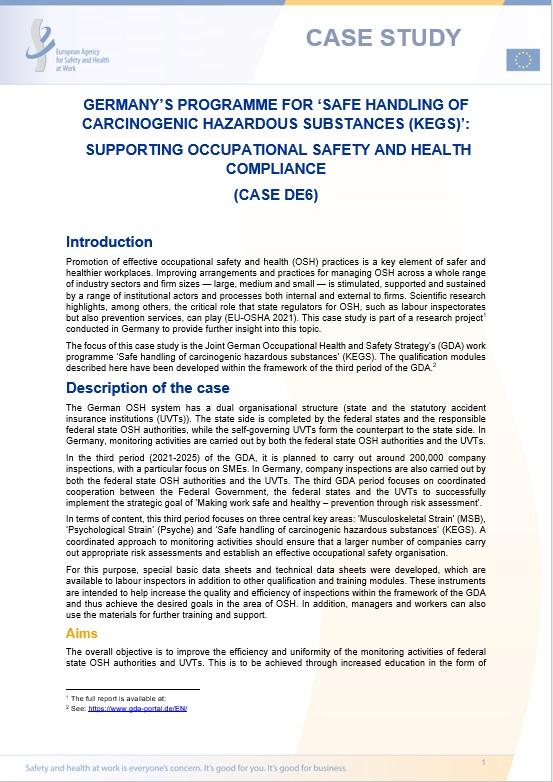 European Agency for Safety and Health at Work

CASE STUDY

GERMANY'S PROGRAMME FOR 'SAFE HANDLING OF CARCINOGENIC HAZARDOUS SUBSTANCES (KEGS)': SUPPORTING OCCUPATIONAL SAFETY AND HEALTH COMPLIANCE

(CASE DE6)

Introduction

Promotion of effective occupational safety and health (OSH) practices is a key element of safer and healthier workplaces. Improving arrangements and practices for managing OSH across a whole range of industry sectors and firm sizes — large, medium and small — is stimulated, supported and sustained by a range of institutional actors and processes both internal and external to firms. Scientific research highlights, among others, the critical role that state regulators for OSH, such as labour inspectorates but also prevention services, can play (EU-OSHA 2021). This case study is part of a research project$^1$ conducted in Germany to provide further insight into this topic.

The focus of this case study is the Joint German Occupational Health and Safety Strategy's (GDA) work programme 'Safe handling of carcinogenic hazardous substances' (KEGS). The qualification modules described here have been developed within the framework of the third period of the GDA.$^2$

Description of the case

The German OSH system has a dual organisational structure (state and the statutory accident insurance institutions (UVTs)). The state side is completed by the federal states and the responsible federal state OSH authorities, while the self-governing UVTs form the counterpart to the state side. In Germany, monitoring activities are carried out by both the federal state OSH authorities and the UVTs.

In the third period (2021-2025) of the GDA, it is planned to carry out around 200,000 company inspections, with a particular focus on SMEs. In Germany, company inspections are also carried out by both the federal state OSH authorities and the UVTs. The third GDA period focuses on coordinated cooperation between the Federal Government, the federal states and the UVTs to successfully implement the strategic goal of 'Making work safe and healthy – prevention through risk assessment'.

In terms of content, this third period focuses on three central key areas: 'Musculoskeletal Strain' (MSB), 'Psychological Strain' (Psyche) and 'Safe handling of carcinogenic hazardous substances' (KEGS). A coordinated approach to monitoring activities should ensure that a larger number of companies carry out appropriate risk assessments and establish an effective occupational safety organisation.

For this purpose, special basic data sheets and technical data sheets were developed, which are available to labour inspectors in addition to other qualification and training modules. These instruments are intended to help increase the quality and efficiency of inspections within the framework of the GDA and thus achieve the desired goals in the area of OSH. In addition, managers and workers can also use the materials for further training and support.

Aims

The overall objective is to improve the efficiency and uniformity of the monitoring activities of federal state OSH authorities and UVTs. This is to be achieved through increased education in the form of

$^1$ The full report is available at:
$^2$ See: https://www.gda-portal.de/EN/

Safety and health at work is everyone's concern. It's good for you. It's good for business.

1